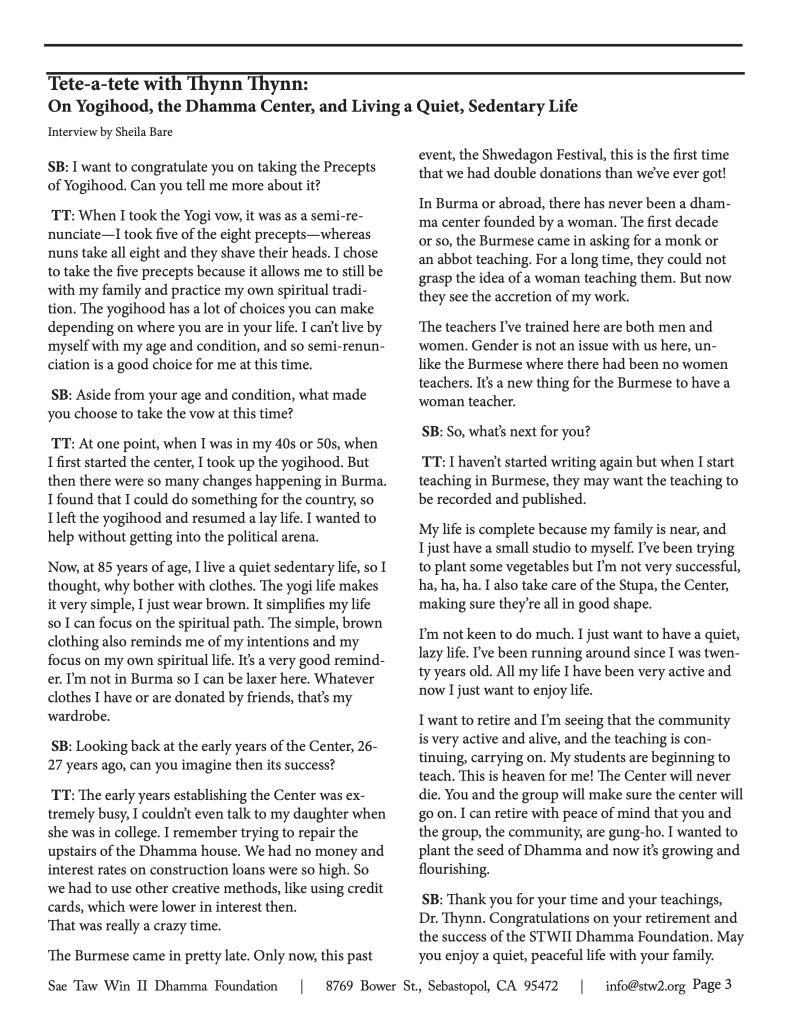 Tete-a-tete with Thynn Thynn:
On Yogihood, the Dhamma Center, and Living a Quiet, Sedentary Life

Interview by Sheila Bare

SB: I want to congratulate you on taking the Precepts of Yogihood. Can you tell me more about it?

TT: When I took the Yogi vow, it was as a semi-renunciate—I took five of the eight precepts—whereas nuns take all eight and they shave their heads. I chose to take the five precepts because it allows me to still be with my family and practice my own spiritual tradition. The yogihood has a lot of choices you can make depending on where you are in your life. I can't live by myself with my age and condition, and so semi-renunciation is a good choice for me at this time.

SB: Aside from your age and condition, what made you choose to take the vow at this time?

TT: At one point, when I was in my 40s or 50s, when I first started the center, I took up the yogihood. But then there were so many changes happening in Burma. I found that I could do something for the country, so I left the yogihood and resumed a lay life. I wanted to help without getting into the political arena.

Now, at 85 years of age, I live a quiet sedentary life, so I thought, why bother with clothes. The yogi life makes it very simple, I just wear brown. It simplifies my life so I can focus on the spiritual path. The simple, brown clothing also reminds me of my intentions and my focus on my own spiritual life. It's a very good reminder. I'm not in Burma so I can be laxer here. Whatever clothes I have or are donated by friends, that's my wardrobe.

SB: Looking back at the early years of the Center, 26-27 years ago, can you imagine then its success?

TT: The early years establishing the Center was extremely busy, I couldn't even talk to my daughter when she was in college. I remember trying to repair the upstairs of the Dhamma house. We had no money and interest rates on construction loans were so high. So we had to use other creative methods, like using credit cards, which were lower in interest then.
That was really a crazy time.

The Burmese came in pretty late. Only now, this past event, the Shwedagon Festival, this is the first time that we had double donations than we've ever got!

In Burma or abroad, there has never been a dhamma center founded by a woman. The first decade or so, the Burmese came in asking for a monk or an abbot teaching. For a long time, they could not grasp the idea of a woman teaching them. But now they see the accretion of my work.

The teachers I've trained here are both men and women. Gender is not an issue with us here, unlike the Burmese where there had been no women teachers. It's a new thing for the Burmese to have a woman teacher.

SB: So, what's next for you?

TT: I haven't started writing again but when I start teaching in Burmese, they may want the teaching to be recorded and published.

My life is complete because my family is near, and I just have a small studio to myself. I've been trying to plant some vegetables but I'm not very successful, ha, ha, ha. I also take care of the Stupa, the Center, making sure they're all in good shape.

I'm not keen to do much. I just want to have a quiet, lazy life. I've been running around since I was twenty years old. All my life I have been very active and now I just want to enjoy life.

I want to retire and I'm seeing that the community is very active and alive, and the teaching is continuing, carrying on. My students are beginning to teach. This is heaven for me! The Center will never die. You and the group will make sure the center will go on. I can retire with peace of mind that you and the group, the community, are gung-ho. I wanted to plant the seed of Dhamma and now it's growing and flourishing.

SB: Thank you for your time and your teachings, Dr. Thynn. Congratulations on your retirement and the success of the STWII Dhamma Foundation. May you enjoy a quiet, peaceful life with your family.

Sae Taw Win II Dhamma Foundation | 8769 Bower St., Sebastopol, CA 95472 | info@stw2.org Page 3